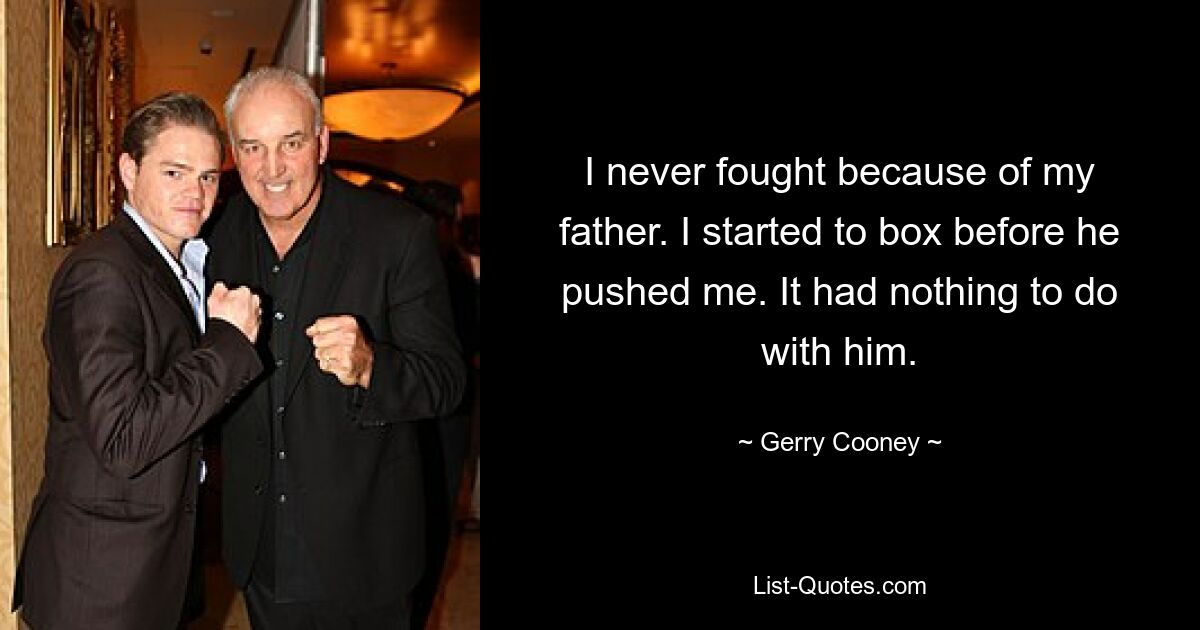 I never fought because of my father. I started to box before he pushed me. It had nothing to do with him.

~ Gerry Cooney ~

List-Quotes.com